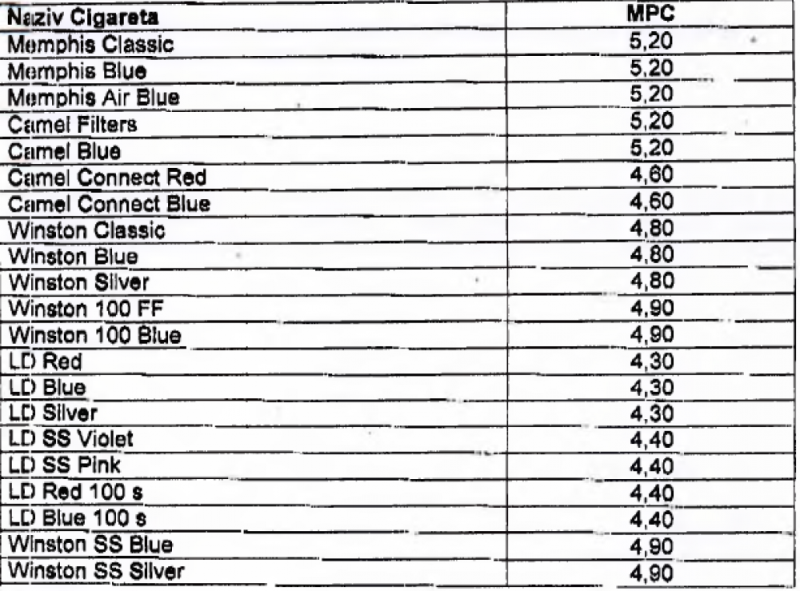 | Naziv Cigareta | MPC |
|---|---|
| Memphis Classic | 5,20 |
| Memphis Blue | 5,20 |
| Memphis Air Blue | 5,20 |
| Camel Filters | 5,20 |
| Camel Blue | 5,20 |
| Camel Connect Red | 4,60 |
| Camel Connect Blue | 4,60 |
| Winston Classic | 4,80 |
| Winston Blue | 4,80 |
| Winston Silver | 4,80 |
| Winston 100 FF | 4,90 |
| Winston 100 Blue | 4,90 |
| LD Red | 4,30 |
| LD Blue | 4,30 |
| LD Silver | 4,30 |
| LD SS Violet | 4,40 |
| LD SS Pink | 4,40 |
| LD Red 100 s | 4,40 |
| LD Blue 100 s | 4,40 |
| Winston SS Blue | 4,90 |
| Winston SS Silver | 4,90 |